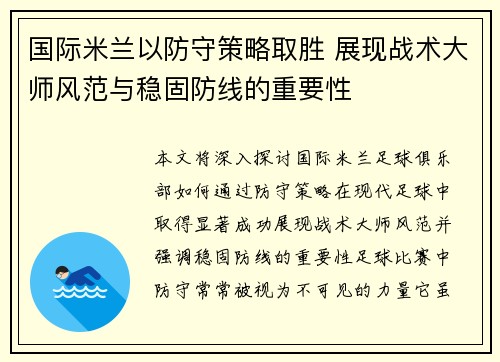 国际米兰以防守策略取胜 展现战术大师风范与稳固防线的重要性

本文将深入探讨国际米兰足球俱乐部如何通过防守策略在现代足球中取得显著成功展现战术大师风范并强调稳固防线的重要性足球比赛中防守常常被视为不可见的力量它虽